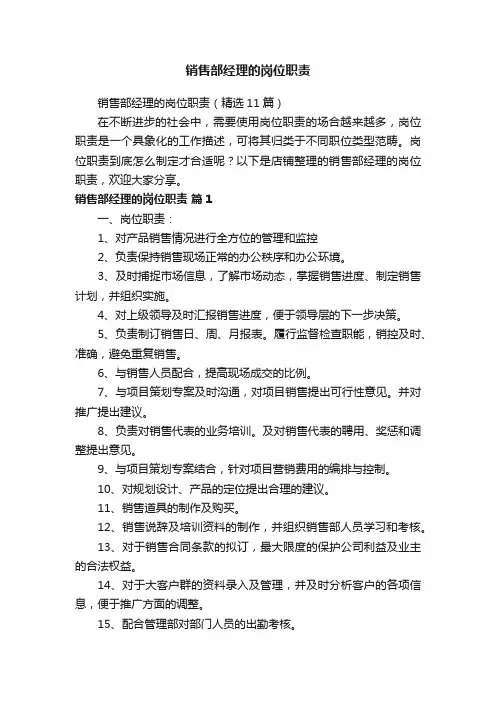 销售部经理的岗位职责

销售部经理的岗位职责（精选 11 篇）

在不断进步的社会中，需要使用岗位职责的场合越来越多，岗位职责是一个具象化的工作描述，可将其归类于不同职位类型范畴。岗位职责到底怎么制定才合适呢？以下是店铺整理的销售部经理的岗位职责，欢迎大家分享。

销售部经理的岗位职责 篇 1

一、岗位职责：

1、对产品销售情况进行全方位的管理和监控

2、负责保持销售现场正常的办公秩序和办公环境。

3、及时捕捉市场信息，了解市场动态，掌握销售进度、制定销售计划，并组织实施。

4、对上级领导及时汇报销售进度，便于领导层的下一步决策。

5、负责制订销售日、周、月报表。履行监督检查职能，销控及时、准确，避免重复销售。

6、与销售人员配合，提高现场成交的比例。

7、与项目策划专案及时沟通，对项目销售提出可行性意见。并对推广提出建议。

8、负责对销售代表的业务培训。及对销售代表的聘用、奖惩和调整提出意见。

9、与项目策划专案结合，针对项目营销费用的编排与控制。

10、对规划设计、产品的定位提出合理的建议。

11、销售道具的制作及购买。

12、销售说辞及培训资料的制作，并组织销售部人员学习和考核。

13、对于销售合同条款的拟订，最大限度的保护公司利益及业主的合法权益。

14、对于大客户群的资料录入及管理，并及时分析客户的各项信息，便于推广方面的调整。

15、配合管理部对部门人员的出勤考核。